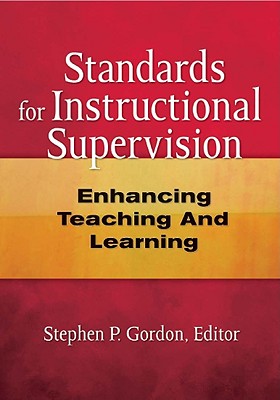 Standards for Instructional Supervision

Enhancing Teaching And Learning

Stephen P. Gordon, Editor